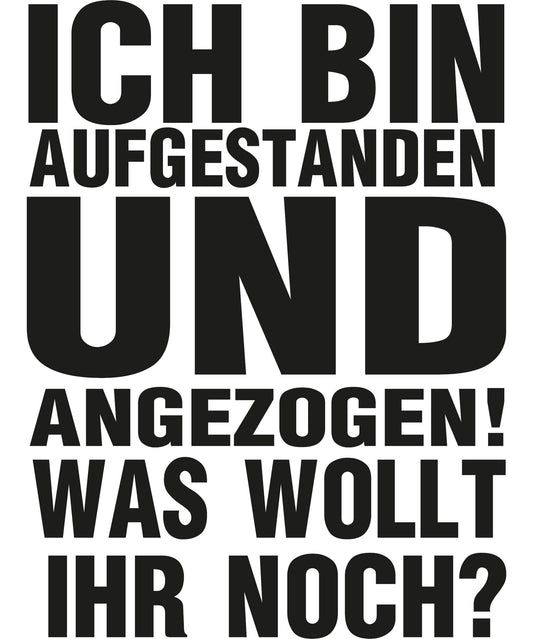 ICH BIN
AUFGESTANDEN
UND
ANGEZOGEN!
WAS WOLLT
IHR NOCH?